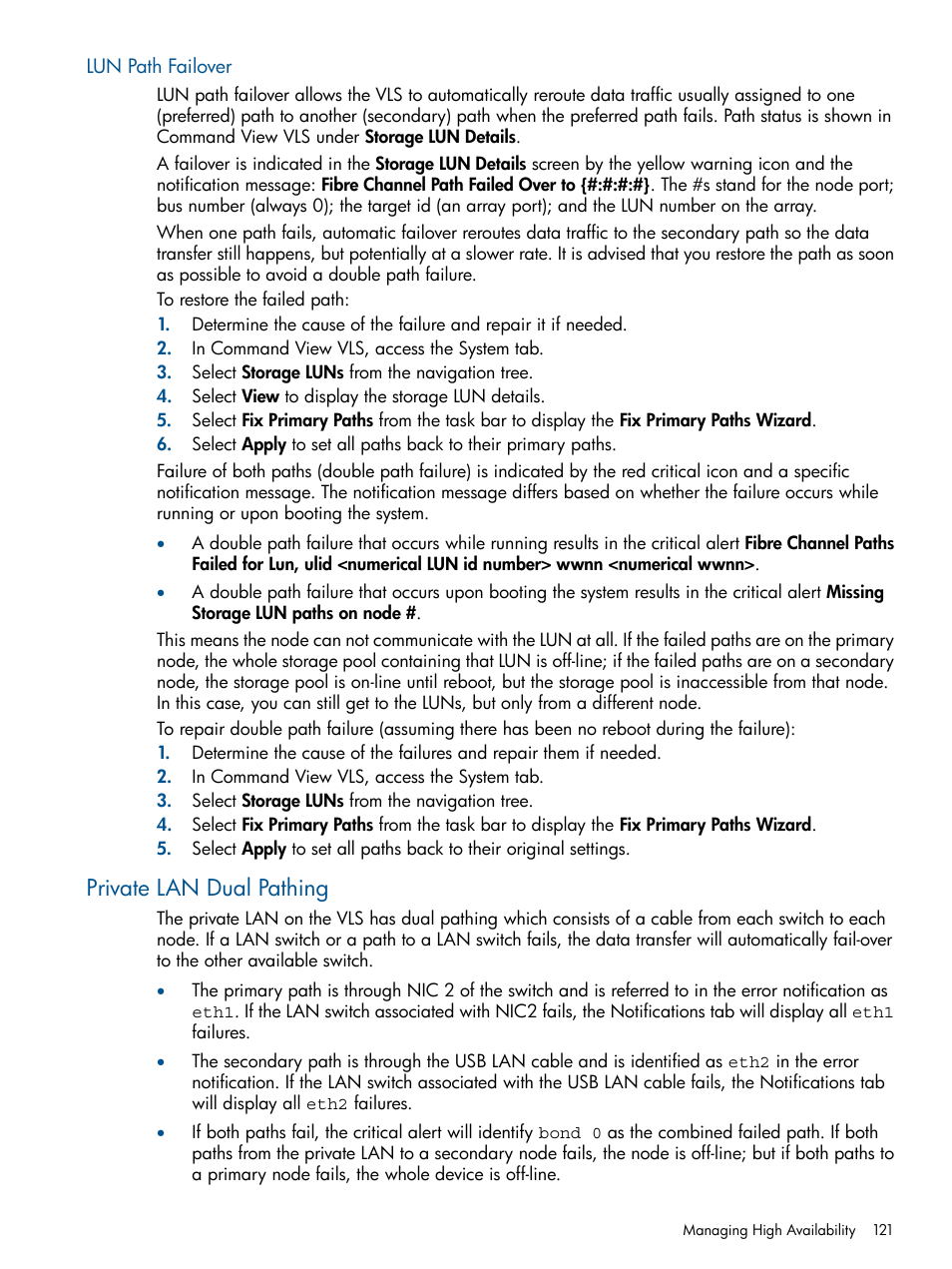 LUN Path Failover

LUN path failover allows the VLS to automatically reroute data traffic usually assigned to one (preferred) path to another (secondary) path when the preferred path fails. Path status is shown in Command View VLS under Storage LUN Details.

A failover is indicated in the Storage LUN Details screen by the yellow warning icon and the notification message: Fibre Channel Path Failed Over to {#:#:#:#}. The #s stand for the node port; bus number (always 0); the target id (an array port); and the LUN number on the array.

When one path fails, automatic failover reroutes data traffic to the secondary path so the data transfer still happens, but potentially at a slower rate. It is advised that you restore the path as soon as possible to avoid a double path failure.

To restore the failed path:

1. Determine the cause of the failure and repair it if needed.
2. In Command View VLS, access the System tab.
3. Select Storage LUNs from the navigation tree.
4. Select View to display the storage LUN details.
5. Select Fix Primary Paths from the task bar to display the Fix Primary Paths Wizard.
6. Select Apply to set all paths back to their primary paths.

Failure of both paths (double path failure) is indicated by the red critical icon and a specific notification message. The notification message differs based on whether the failure occurs while running or upon booting the system.

• A double path failure that occurs while running results in the critical alert Fibre Channel Paths Failed for Lun, ulid <numerical LUN id number> wwnn <numerical wwnn>.

• A double path failure that occurs upon booting the system results in the critical alert Missing Storage LUN paths on node #.

This means the node can not communicate with the LUN at all. If the failed paths are on the primary node, the whole storage pool containing that LUN is off-line; if the failed paths are on a secondary node, the storage pool is on-line until reboot, but the storage pool is inaccessible from that node. In this case, you can still get to the LUNs, but only from a different node.

To repair double path failure (assuming there has been no reboot during the failure):

1. Determine the cause of the failures and repair them if needed.
2. In Command View VLS, access the System tab.
3. Select Storage LUNs from the navigation tree.
4. Select Fix Primary Paths from the task bar to display the Fix Primary Paths Wizard.
5. Select Apply to set all paths back to their original settings.

Private LAN Dual Pathing

The private LAN on the VLS has dual pathing which consists of a cable from each switch to each node. If a LAN switch or a path to a LAN switch fails, the data transfer will automatically fail-over to the other available switch.

• The primary path is through NIC 2 of the switch and is referred to in the error notification as eth1. If the LAN switch associated with NIC2 fails, the Notifications tab will display all eth1 failures.

• The secondary path is through the USB LAN cable and is identified as eth2 in the error notification. If the LAN switch associated with the USB LAN cable fails, the Notifications tab will display all eth2 failures.

• If both paths fail, the critical alert will identify bond 0 as the combined failed path. If both paths from the private LAN to a secondary node fails, the node is off-line; but if both paths to a primary node fails, the whole device is off-line.

Managing High Availability 121